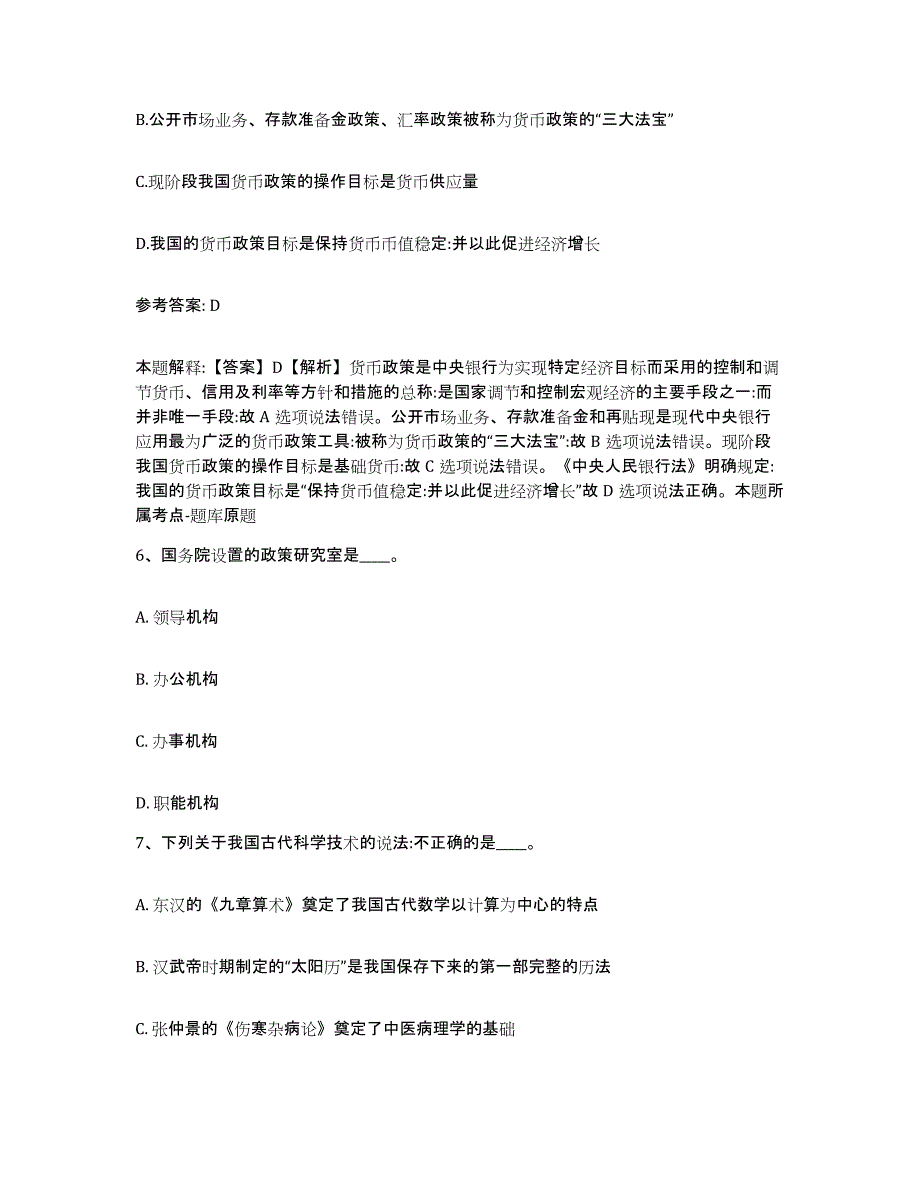 B.公开市场业务、存款准备金政策、汇率政策被称为货币政策的“三大法宝”

C.现阶段我国货币政策的操作目标是货币供应量

D.我国的货币政策目标是保持货币币值稳定:并以此促进经济增长

参考答案: D

本题解释:【答案】D【解析】货币政策是中央银行为实现特定经济目标而采用的控制和调节货币、信用及利率等方针和措施的总称:是国家调节和控制宏观经济的主要手段之一:而并非唯一手段:故 A 选项说法错误。公开市场业务、存款准备金和再贴现是现代中央银行应用最为广泛的货币政策工具:被称为货币政策的“三大法宝”:故 B 选项说法错误。现阶段我国货币政策的操作目标是基础货币:故 C 选项说法错误。《中央人民银行法》明确规定:我国的货币政策目标是“保持货币值稳定:并以此促进经济增长”故 D 选项说法正确。本题所属考点-题库原题

6、国务院设置的政策研究室是____。

A. 领导机构

B. 办公机构

C. 办事机构

D. 职能机构

7、下列关于我国古代科学技术的说法:不正确的是____。

A. 东汉的《九章算术》奠定了我国古代数学以计算为中心的特点

B. 汉武帝时期制定的“太阳历”是我国保存下来的第一部完整的历法

C. 张仲景的《伤寒杂病论》奠定了中医病理学的基础